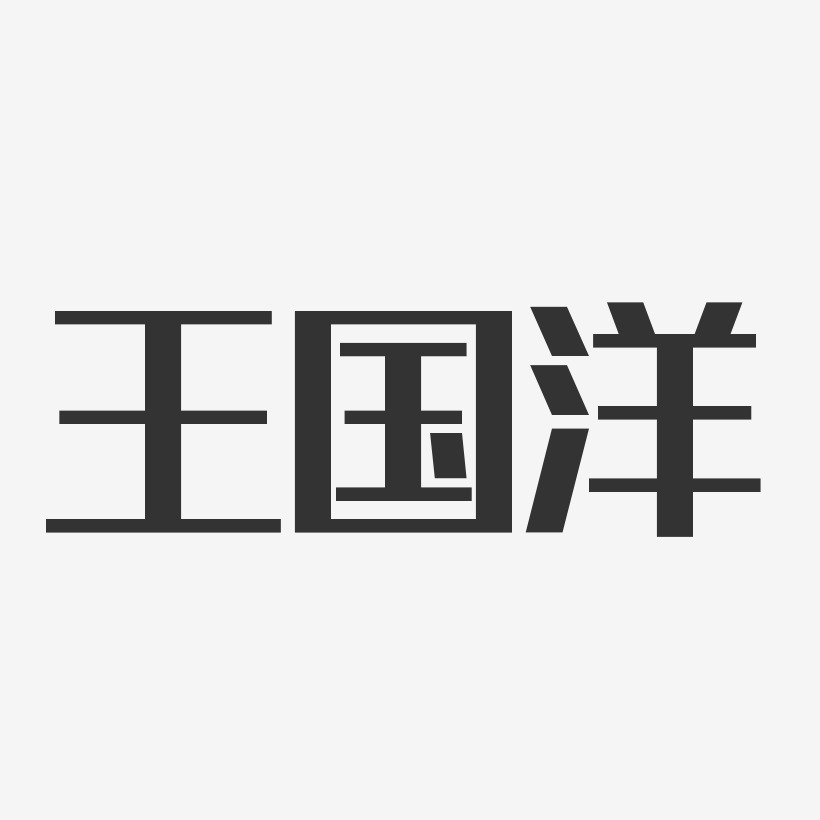 王国洋